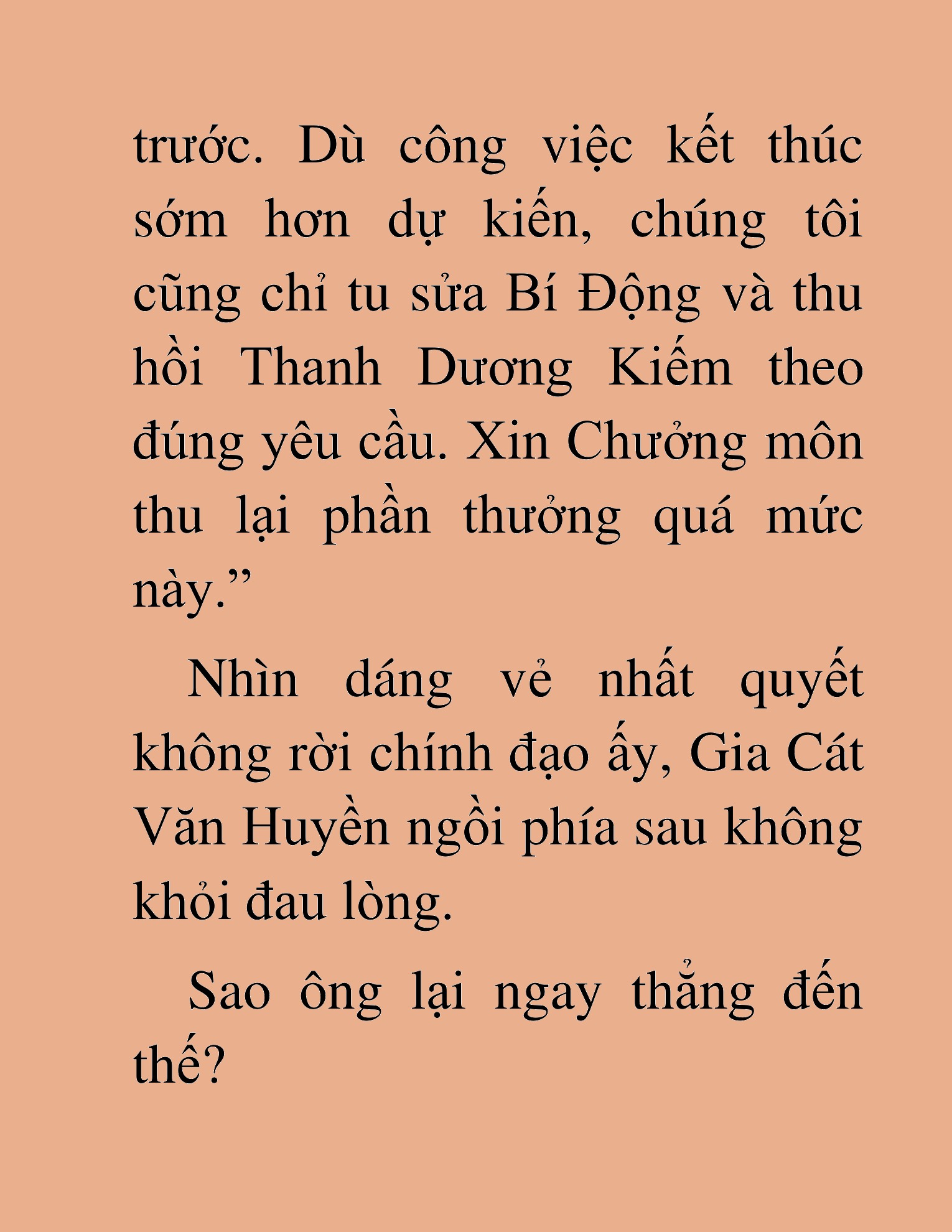 trước. Dù công việc kết thúc sớm hơn dự kiến, chúng tôi cũng chỉ tu sửa Bí Động và thu hồi Thanh Dương Kiếm theo đúng yêu cầu. Xin Chưởng môn thu lại phần thưởng quá mức này.”

Nhìn dáng vẻ nhất quyết không rời chính đạo ấy, Gia Cát Văn Huyền ngồi phía sau không khỏi đau lòng.

Sao ông lại ngay thẳng đến thế?